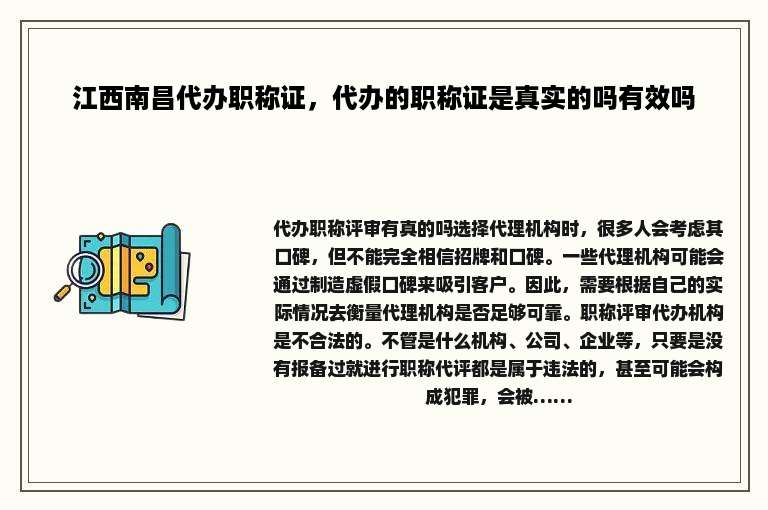 江西南昌代办职称证，代办的职称证是真实的吗有效吗

代办职称评审有真的吗选择代理机构时，很多人会考虑其口碑，但不能完全相信招牌和口碑。一些代理机构可能会通过制造虚假口碑来吸引客户。因此，需要根据自己的实际情况去衡量代理机构是否足够可靠。职称评审代办机构是不合法的。不管是什么机构、公司、企业等，只要是没有报备过就进行职称代评都是属于违法的，甚至可能会构成犯罪，会被......